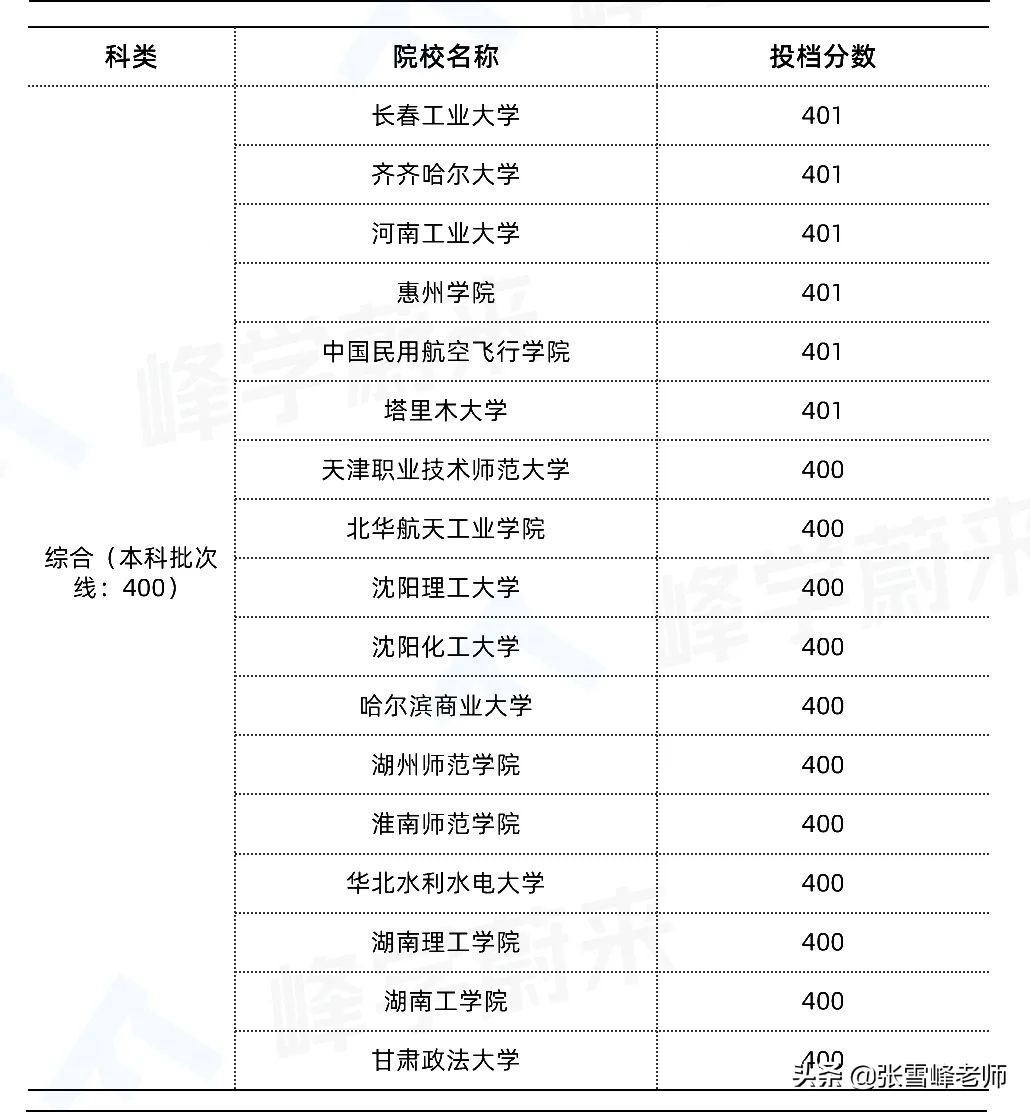 | 科类 | 院校名称 | 投档分数 |
|---|---|---|
| 综合（本科批次线：400） | 长春工业大学 | 401 |
| | 齐齐哈尔大学 | 401 |
| | 河南工业大学 | 401 |
| | 惠州学院 | 401 |
| | 中国民用航空飞行学院 | 401 |
| | 塔里木大学 | 401 |
| | 天津职业技术师范大学 | 400 |
| | 北华航天工业学院 | 400 |
| | 沈阳理工大学 | 400 |
| | 沈阳化工大学 | 400 |
| | 哈尔滨商业大学 | 400 |
| | 湖州师范学院 | 400 |
| | 淮南师范学院 | 400 |
| | 华北水利水电大学 | 400 |
| | 湖南理工学院 | 400 |
| | 湖南工学院 | 400 |
| | 甘肃政法大学 | 400 |

峰学蔚来

头条 @张雪峰老师